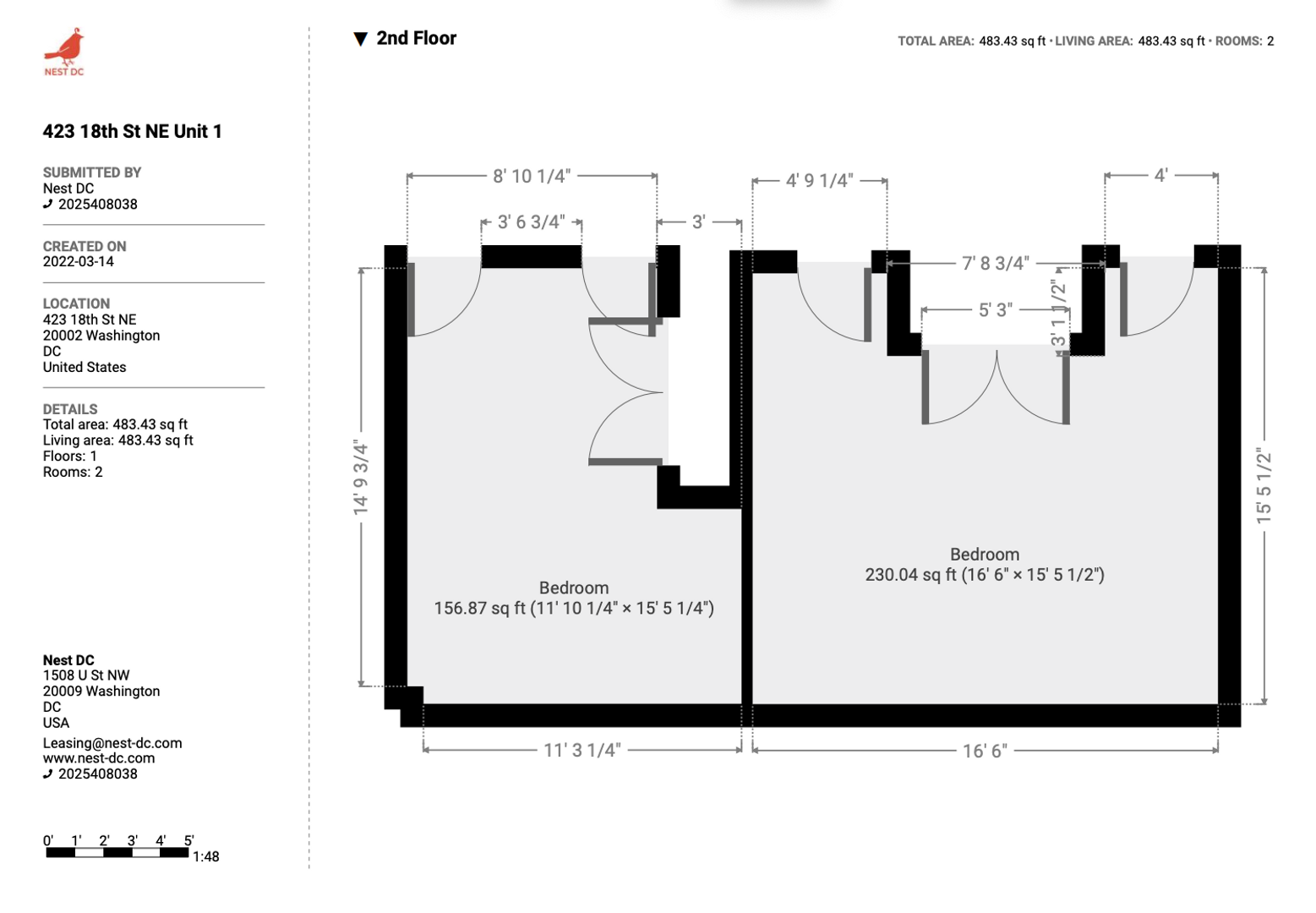 NEST DC

423 18th St NE Unit 1

SUBMITTED BY
Nest DC
2025408038

CREATED ON
2022-03-14

LOCATION
423 18th St NE
20002 Washington
DC
United States

DETAILS
Total area: 483.43 sq ft
Living area: 483.43 sq ft
Floors: 1
Rooms: 2

Nest DC
1508 U St NW
20009 Washington
DC
USA
Leasing@nest-dc.com
www.nest-dc.com
2025408038

0' 1' 2' 3' 4' 5'
1:48

▼ 2nd Floor

TOTAL AREA: 483.43 sq ft · LIVING AREA: 483.43 sq ft · ROOMS: 2

8' 10 1/4"
3' 6 3/4"
3'
4' 9 1/4"
4'
7' 8 3/4"
5' 3"
3' 1 1/2"
14' 9 3/4"
15' 5 1/2"

Bedroom
156.87 sq ft (11' 10 1/4" × 15' 5 1/4")

Bedroom
230.04 sq ft (16' 6" × 15' 5 1/2")

11' 3 1/4"
16' 6"